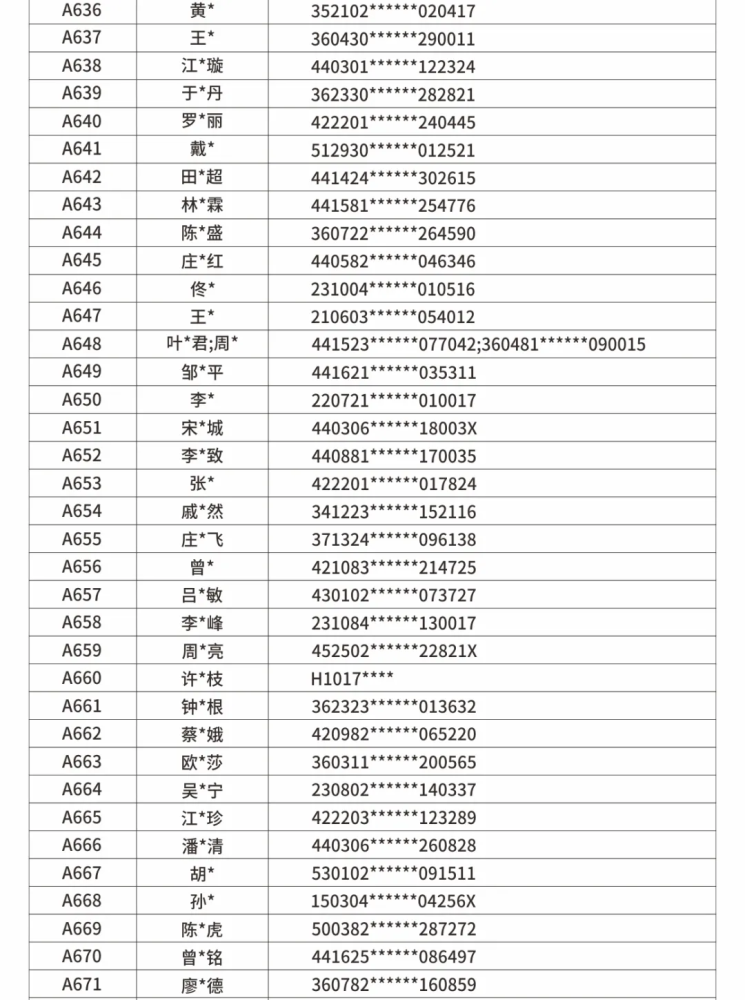 | A636 | 黄* | 352102******020417 |
|---|---|---|
| A637 | 王* | 360430******290011 |
| A638 | 江*璇 | 440301******122324 |
| A639 | 于*丹 | 362330******282821 |
| A640 | 罗*丽 | 422201******240445 |
| A641 | 戴* | 512930******012521 |
| A642 | 田*超 | 441424******302615 |
| A643 | 林*霖 | 441581******254776 |
| A644 | 陈*盛 | 360722******264590 |
| A645 | 庄*红 | 440582******046346 |
| A646 | 佟* | 231004******010516 |
| A647 | 王* | 210603******054012 |
| A648 | 叶*君;周* | 441523******077042;360481******090015 |
| A649 | 邹*平 | 441621******035311 |
| A650 | 李* | 220721******010017 |
| A651 | 宋*城 | 440306******18003X |
| A652 | 李*致 | 440881******170035 |
| A653 | 张* | 422201******017824 |
| A654 | 戚*然 | 341223******152116 |
| A655 | 庄*飞 | 371324******096138 |
| A656 | 曾* | 421083******214725 |
| A657 | 吕*敏 | 430102******073727 |
| A658 | 李*峰 | 231084******130017 |
| A659 | 周*亮 | 452502******22821X |
| A660 | 许*枝 | H1017**** |
| A661 | 钟*根 | 362323******013632 |
| A662 | 蔡*娥 | 420982******065220 |
| A663 | 欧*莎 | 360311******200565 |
| A664 | 吴*宁 | 230802******140337 |
| A665 | 江*珍 | 422203******123289 |
| A666 | 潘*清 | 440306******260828 |
| A667 | 胡* | 530102******091511 |
| A668 | 孙* | 150304******04256X |
| A669 | 陈*虎 | 500382******287272 |
| A670 | 曾*铭 | 441625******086497 |
| A671 | 廖*德 | 360782******160859 |